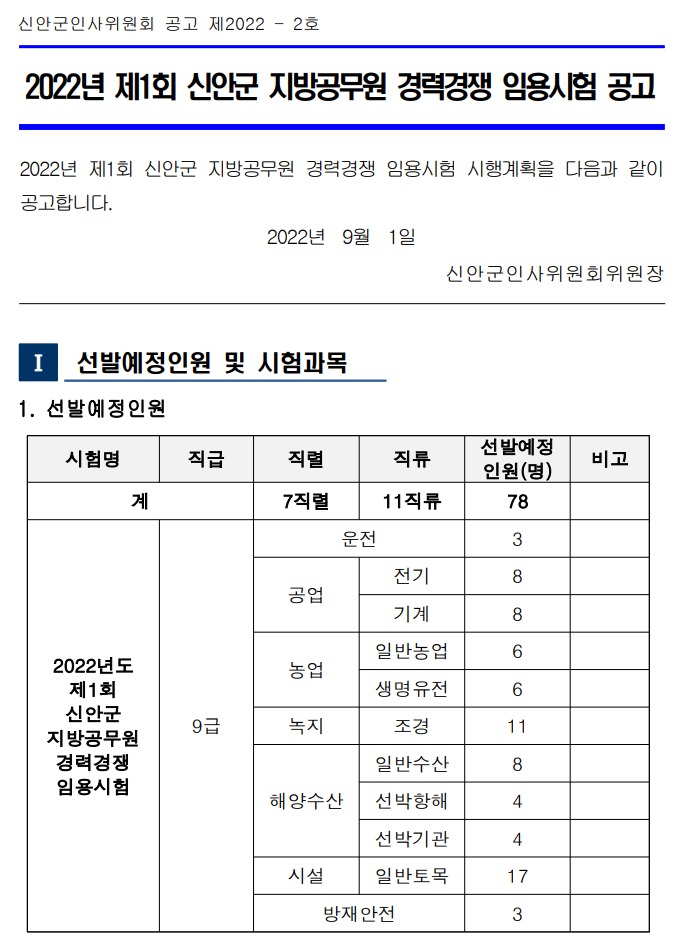 신안군인사위원회 공고 제2022 - 2호

2022년 제1회 신안군 지방공무원 경력경쟁 임용시험 공고

2022년 제1회 신안군 지방공무원 경력경쟁 임용시험 시행계획을 다음과 같이 공고합니다.

2022년 9월 1일

신안군인사위원회위원장

I 선발예정인원 및 시험과목

1. 선발예정인원

| 시험명 | 직급 | 직렬 | 직류 | 선발예정 인원(명) | 비고 |
|---|---|---|---|---|---|
| 계 | | 7직렬 | 11직류 | 78 | |
| 2022년도 제1회 신안군 지방공무원 경력경쟁 임용시험 | 9급 | 운전 | | 3 | |
| | | 공업 | 전기 | 8 | |
| | | | 기계 | 8 | |
| | | 농업 | 일반농업 | 6 | |
| | | | 생명유전 | 6 | |
| | | 녹지 | 조경 | 11 | |
| | | 해양수산 | 일반수산 | 8 | |
| | | | 선박항해 | 4 | |
| | | | 선박기관 | 4 | |
| | | 시설 | 일반토목 | 17 | |
| | | 방재안전 | | 3 | |